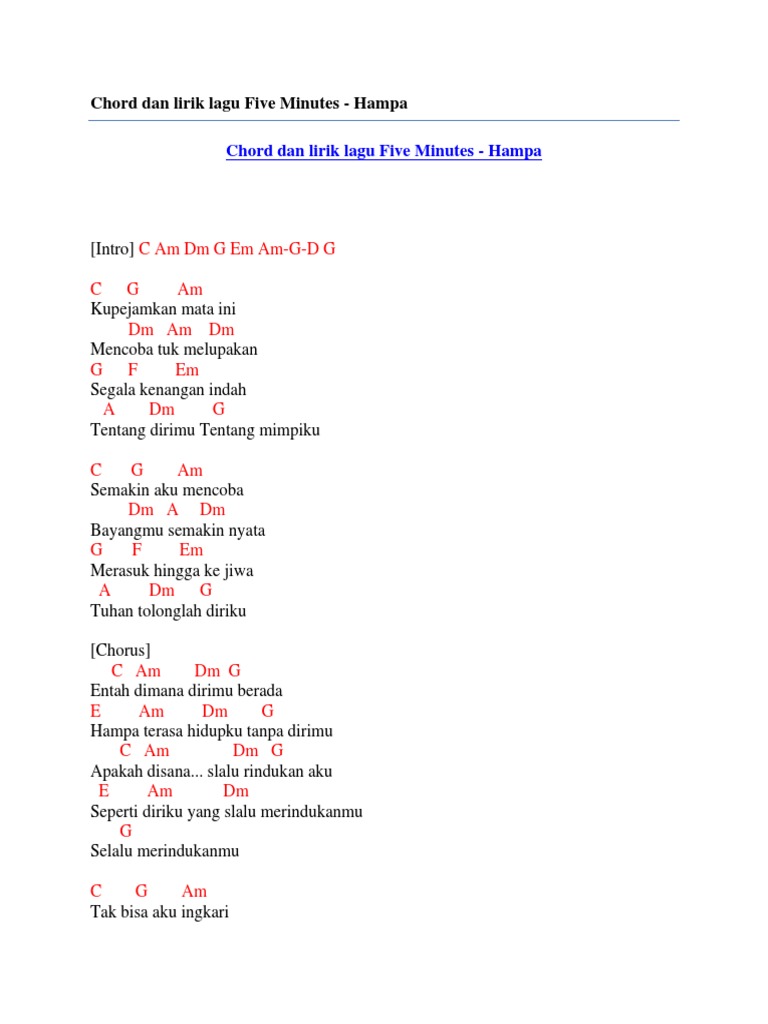 Chord dan lirik lagu Five Minutes - Hampa

Chord dan lirik lagu Five Minutes - Hampa

[Intro] C Am Dm G Em Am-G-D G

C G Am
Kupejamkan mata ini
Dm Am Dm
Mencoba tuk melupakan
G F Em
Segala kenangan indah
A Dm G
Tentang dirimu Tentang mimpiku

C G Am
Semakin aku mencoba
Dm A Dm
Bayangmu semakin nyata
G F Em
Merasuk hingga ke jiwa
A Dm G
Tuhan tolonglah diriku

[Chorus]
C Am Dm G
Entah dimana dirimu berada
E Am Dm G
Hampa terasa hidupku tanpa dirimu
C Am Dm G
Apakah disana... slalu rindukan aku
E Am Dm
Seperti diriku yang slalu merindukanmu
G
Selalu merindukanmu

C G Am
Tak bisa aku ingkari